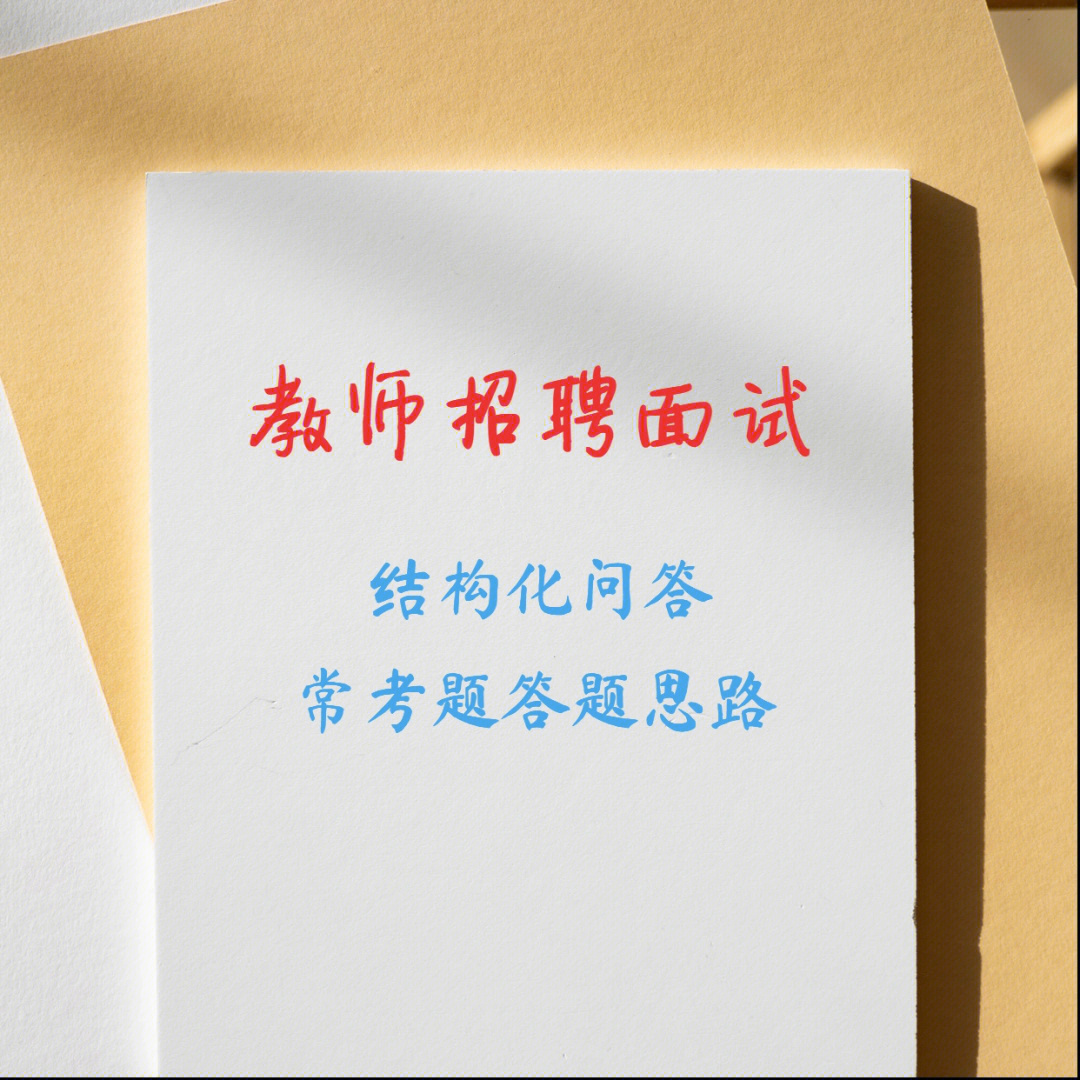 教师招聘面试

结构化问答
常考题答题思路